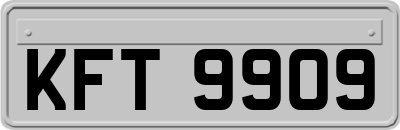 KFT 9909